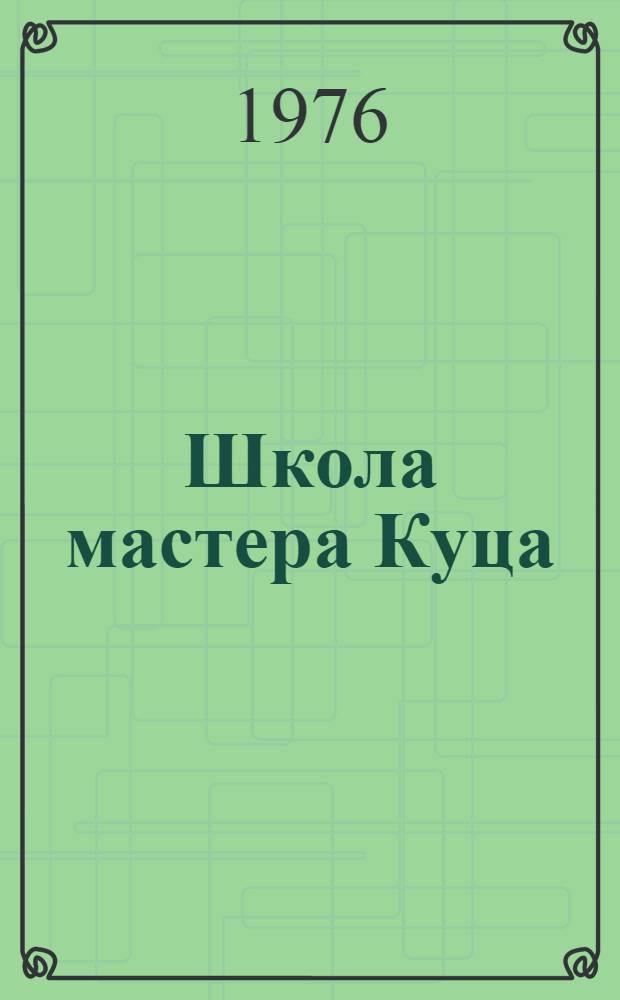 1976

Школа мастера Куца